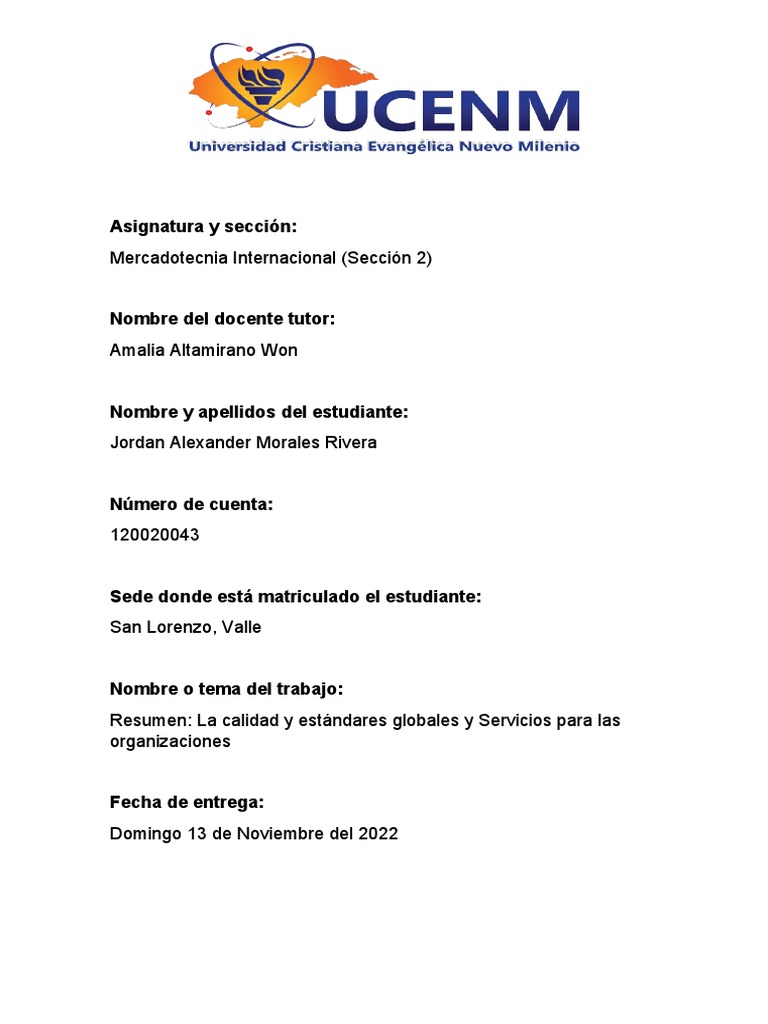 UCENM
Universidad Cristiana Evangélica Nuevo Milenio

Asignatura y sección:
Mercadotecnia Internacional (Sección 2)

Nombre del docente tutor:
Amalia Altamirano Won

Nombre y apellidos del estudiante:
Jordan Alexander Morales Rivera

Número de cuenta:
120020043

Sede donde está matriculado el estudiante:
San Lorenzo, Valle

Nombre o tema del trabajo:
Resumen: La calidad y estándares globales y Servicios para las organizaciones

Fecha de entrega:
Domingo 13 de Noviembre del 2022